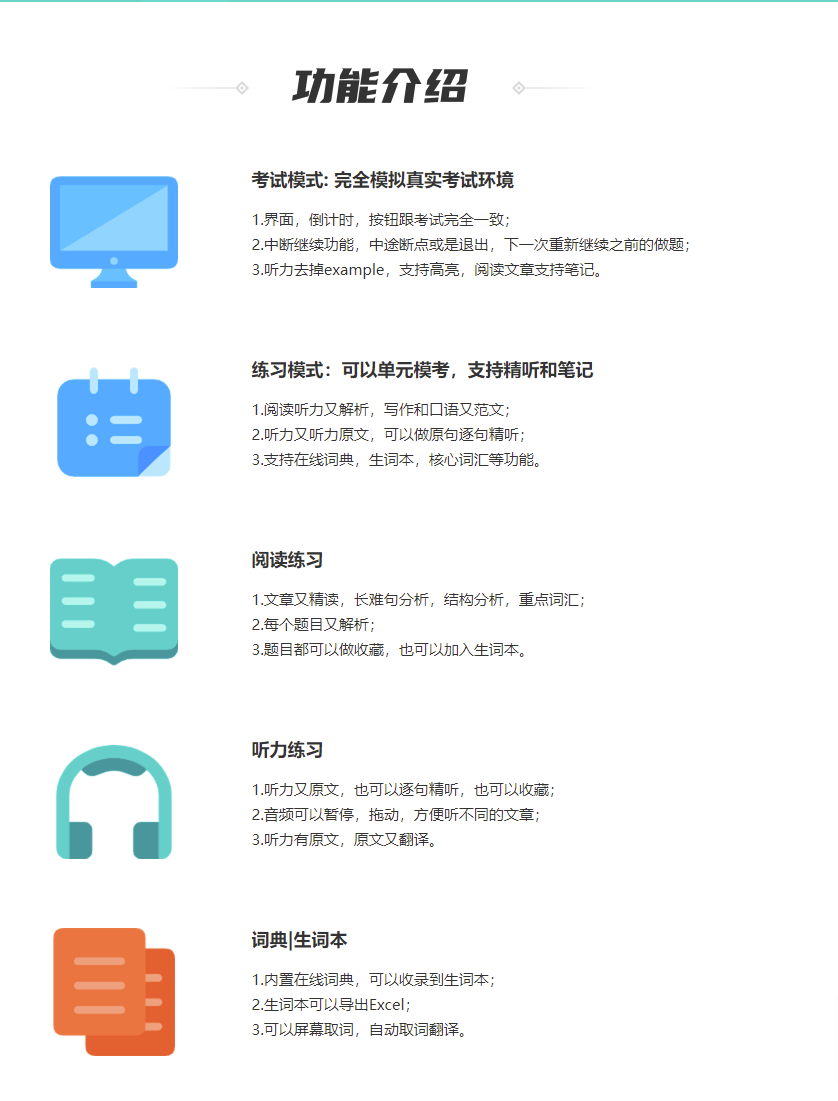 功能介绍

考试模式: 完全模拟真实考试环境

1.界面，倒计时，按钮跟考试完全一致；
2.中断继续功能，中途断点或是退出，下一次重新继续之前的做题；
3.听力去掉example，支持高亮，阅读文章支持笔记。

练习模式：可以单元模考，支持精听和笔记

1.阅读听力又解析，写作和口语又范文；
2.听力又听力原文，可以做原句逐句精听；
3.支持在线词典，生词本，核心词汇等功能。

阅读练习

1.文章又精读，长难句分析，结构分析，重点词汇；
2.每个题目又解析；
3.题目都可以做收藏，也可以加入生词本。

听力练习

1.听力又原文，也可以逐句精听，也可以收藏；
2.音频可以暂停，拖动，方便听不同的文章；
3.听力有原文，原文又翻译。

词典|生词本

1.内置在线词典，可以收录到生词本；
2.生词本可以导出Excel；
3.可以屏幕取词，自动取词翻译。